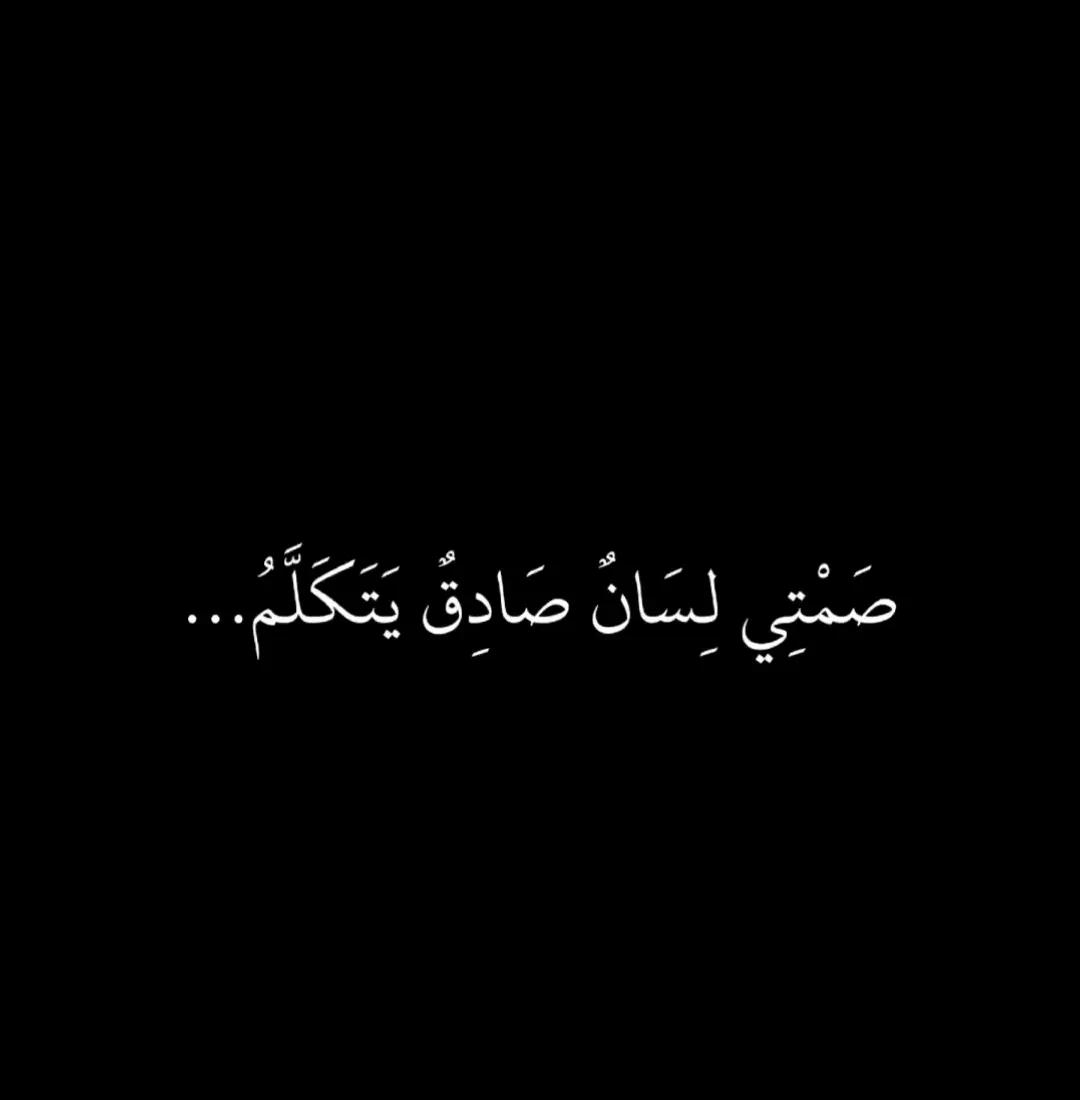 صَمْتِي لِسَانٌ صَادِقٌ يَتَكَلَّمُ...